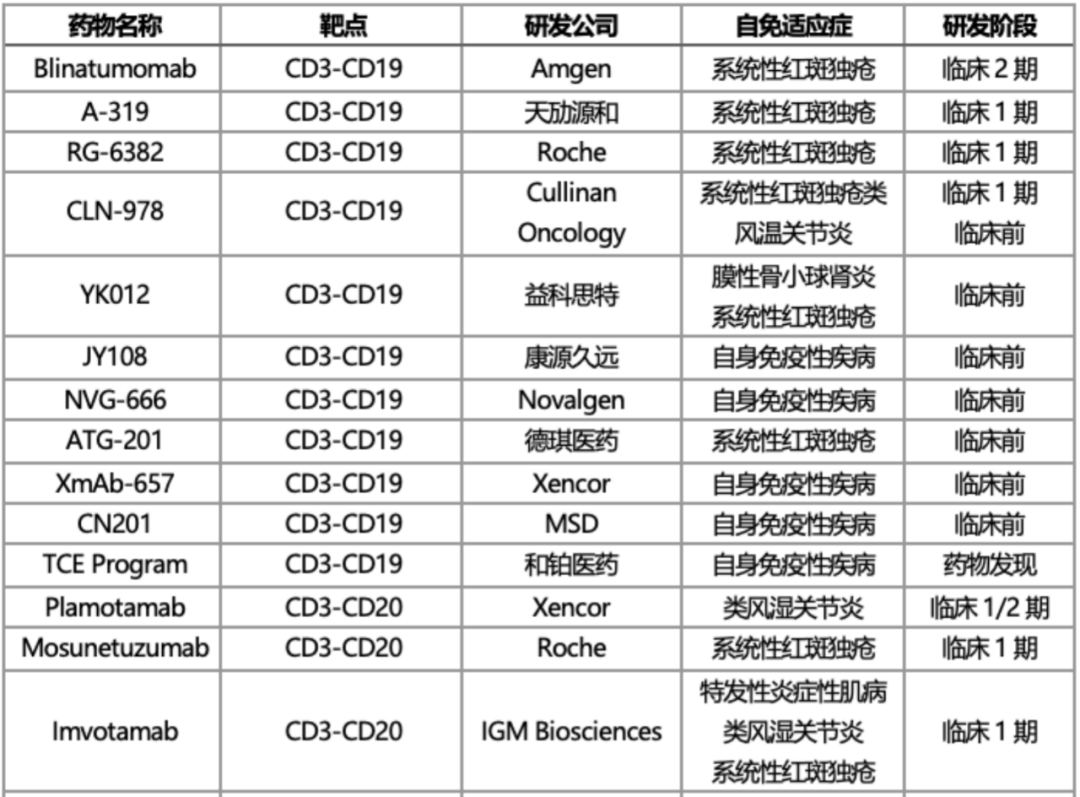 | 药物名称 | 靶点 | 研发公司 | 自免适应症 | 研发阶段 |
|---|---|---|---|---|
| Blinatumomab | CD3-CD19 | Amgen | 系统性红斑狼疮 | 临床 2 期 |
| A-319 | CD3-CD19 | 天劢源和 | 系统性红斑狼疮 | 临床 1 期 |
| RG-6382 | CD3-CD19 | Roche | 系统性红斑狼疮 | 临床 1 期 |
| CLN-978 | CD3-CD19 | Cullinan Oncology | 系统性红斑狼疮类风温关节炎 | 临床 1 期 临床前 |
| YK012 | CD3-CD19 | 益科思特 | 膜性骨小球肾炎 系统性红斑狼疮 | 临床前 |
| JY108 | CD3-CD19 | 康源久远 | 自身免疫性疾病 | 临床前 |
| NVG-666 | CD3-CD19 | Novalgen | 自身免疫性疾病 | 临床前 |
| ATG-201 | CD3-CD19 | 德琪医药 | 系统性红斑狼疮 | 临床前 |
| XmAb-657 | CD3-CD19 | Xencor | 自身免疫性疾病 | 临床前 |
| CN201 | CD3-CD19 | MSD | 自身免疫性疾病 | 临床前 |
| TCE Program | CD3-CD19 | 和铂医药 | 自身免疫性疾病 | 药物发现 |
| Plamotamab | CD3-CD20 | Xencor | 类风湿关节炎 | 临床 1/2 期 |
| Mosunetuzumab | CD3-CD20 | Roche | 系统性红斑狼疮 | 临床 1 期 |
| Imvotamab | CD3-CD20 | IGM Biosciences | 特发性炎症性肌病 类风湿关节炎 系统性红斑狼疮 | 临床 1 期 |